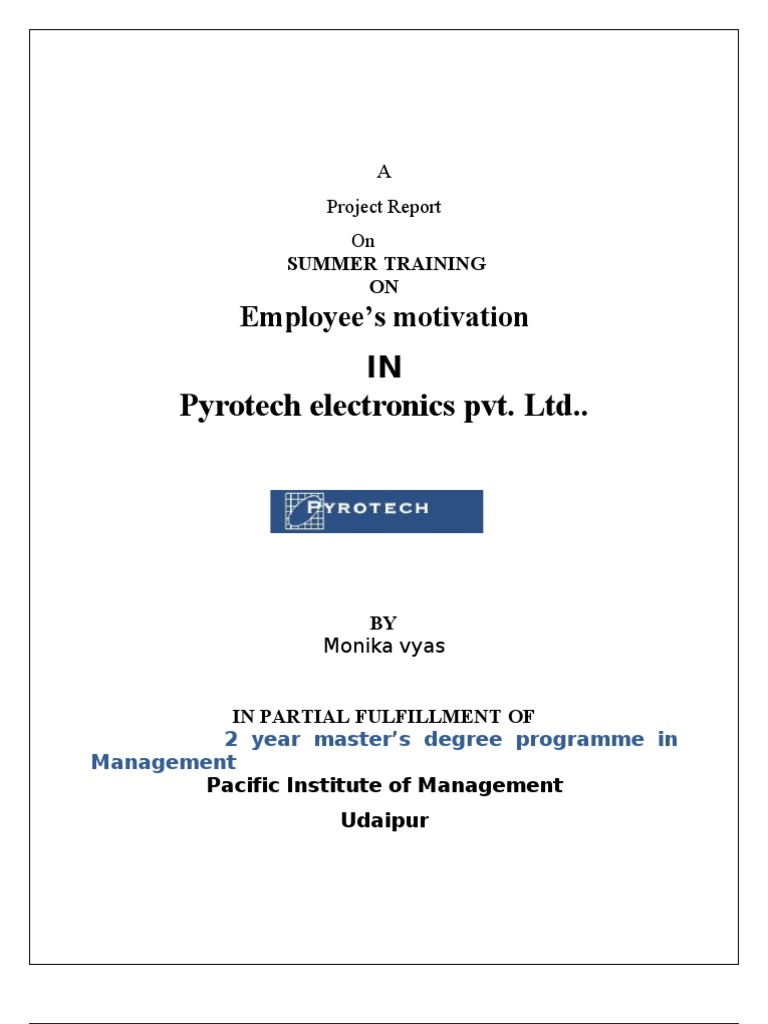 A

Project Report

On

SUMMER TRAINING

ON

Employee’s motivation

IN

Pyrotech electronics pvt. Ltd..

PYROTECH

BY

Monika vyas

IN PARTIAL FULFILLMENT OF

2 year master’s degree programme in Management

Pacific Institute of Management

Udaipur